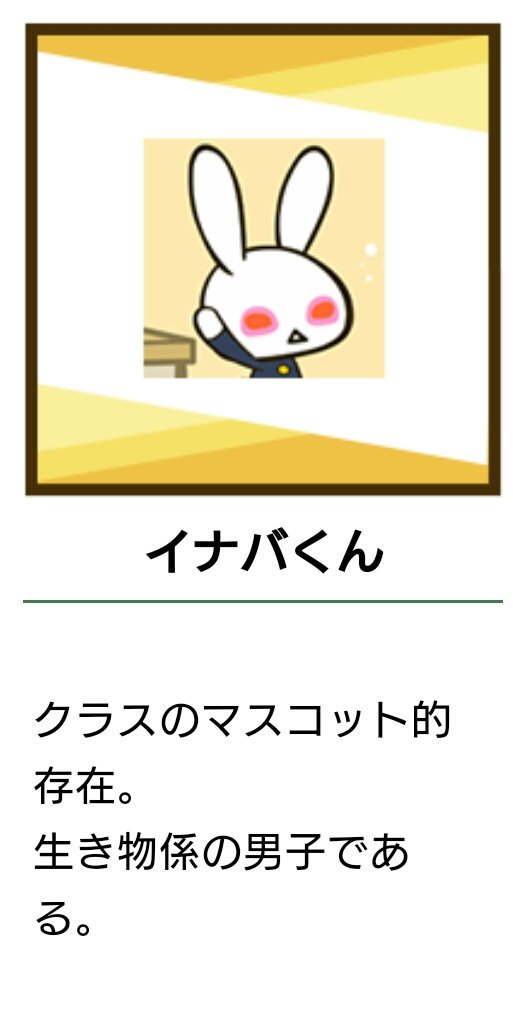 イナバくん

クラスのマスコット的存在。
生き物係の男子である。